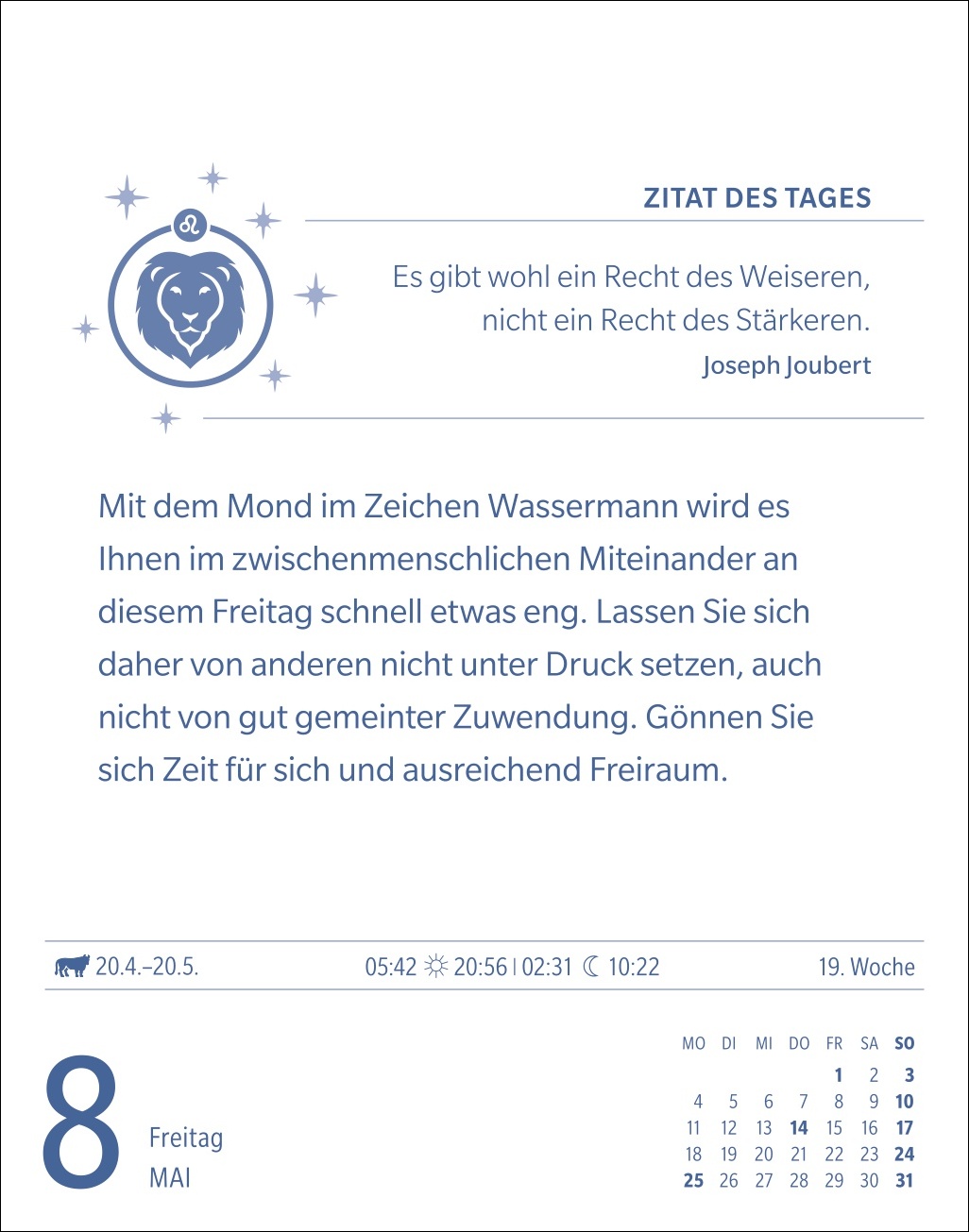 ZITAT DES TAGES

Es gibt wohl ein Recht des Weiseren, nicht ein Recht des Stärkeren.

Joseph Joubert

Mit dem Mond im Zeichen Wassermann wird es Ihnen im zwischenmenschlichen Miteinander an diesem Freitag schnell etwas eng. Lassen Sie sich daher von anderen nicht unter Druck setzen, auch nicht von gut gemeinter Zuwendung. Gönnen Sie sich Zeit für sich und ausreichend Freiraum.

20.4.–20.5.

05:42 20:56 | 02:31 10:22

19. Woche

8

Freitag

MAI

| MO | DI | MI | DO | FR | SA | SO |
|---|---|---|---|---|---|---|
| | | | | 1 | 2 | 3 |
| 4 | 5 | 6 | 7 | 8 | 9 | 10 |
| 11 | 12 | 13 | 14 | 15 | 16 | 17 |
| 18 | 19 | 20 | 21 | 22 | 23 | 24 |
| 25 | 26 | 27 | 28 | 29 | 30 | 31 |